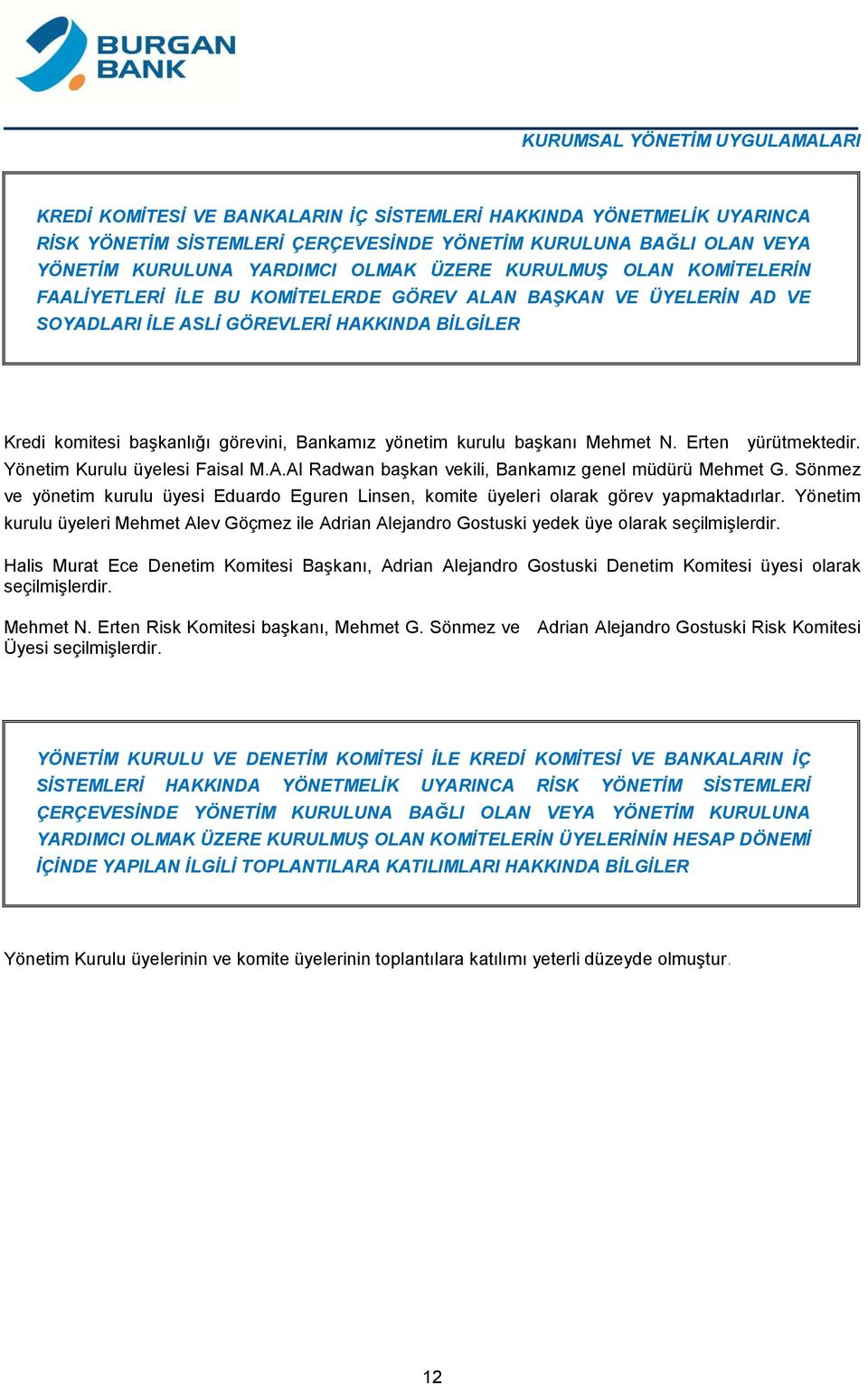 BURGAN BANK

KURUMSAL YÖNETİM UYGULAMALARI

KREDİ KOMİTESİ VE BANKALARIN İÇ SİSTEMLERİ HAKKINDA YÖNETMELİK UYARINCA RİSK YÖNETİM SİSTEMLERİ ÇERÇEVESİNDE YÖNETİM KURULUNA BAĞLI OLAN VEYA YÖNETİM KURULUNA YARDIMCI OLMAK ÜZERE KURULMUŞ OLAN KOMİTELERİN FAALİYETLERİ İLE BU KOMİTELERDE GÖREV ALAN BAŞKAN VE ÜYELERİN AD VE SOYADLARI İLE ASLİ GÖREVLERİ HAKKINDA BİLGİLER

Kredi komitesi başkanlığı görevini, Bankamız yönetim kurulu başkanı Mehmet N. Erten yürütmektedir. Yönetim Kurulu üyelesi Faisal M.A.Al Radwan başkan vekili, Bankamız genel müdürü Mehmet G. Sönmez ve yönetim kurulu üyesi Eduardo Eguren Linsen, komite üyeleri olarak görev yapmaktadırlar. Yönetim kurulu üyeleri Mehmet Alev Göçmez ile Adrian Alejandro Gostuski yedek üye olarak seçilmişlerdir.

Halis Murat Ece Denetim Komitesi Başkanı, Adrian Alejandro Gostuski Denetim Komitesi üyesi olarak seçilmişlerdir.

Mehmet N. Erten Risk Komitesi başkanı, Mehmet G. Sönmez ve Adrian Alejandro Gostuski Risk Komitesi Üyesi seçilmişlerdir.

YÖNETİM KURULU VE DENETİM KOMİTESİ İLE KREDİ KOMİTESİ VE BANKALARIN İÇ SİSTEMLERİ HAKKINDA YÖNETMELİK UYARINCA RİSK YÖNETİM SİSTEMLERİ ÇERÇEVESİNDE YÖNETİM KURULUNA BAĞLI OLAN VEYA YÖNETİM KURULUNA YARDIMCI OLMAK ÜZERE KURULMUŞ OLAN KOMİTELERİN ÜYELERİNİN HESAP DÖNEMİ İÇİNDE YAPILAN İLGİLİ TOPLANTILARA KATILIMLARI HAKKINDA BİLGİLER

Yönetim Kurulu üyelerinin ve komite üyelerinin toplantılara katılımı yeterli düzeyde olmuştur.

12